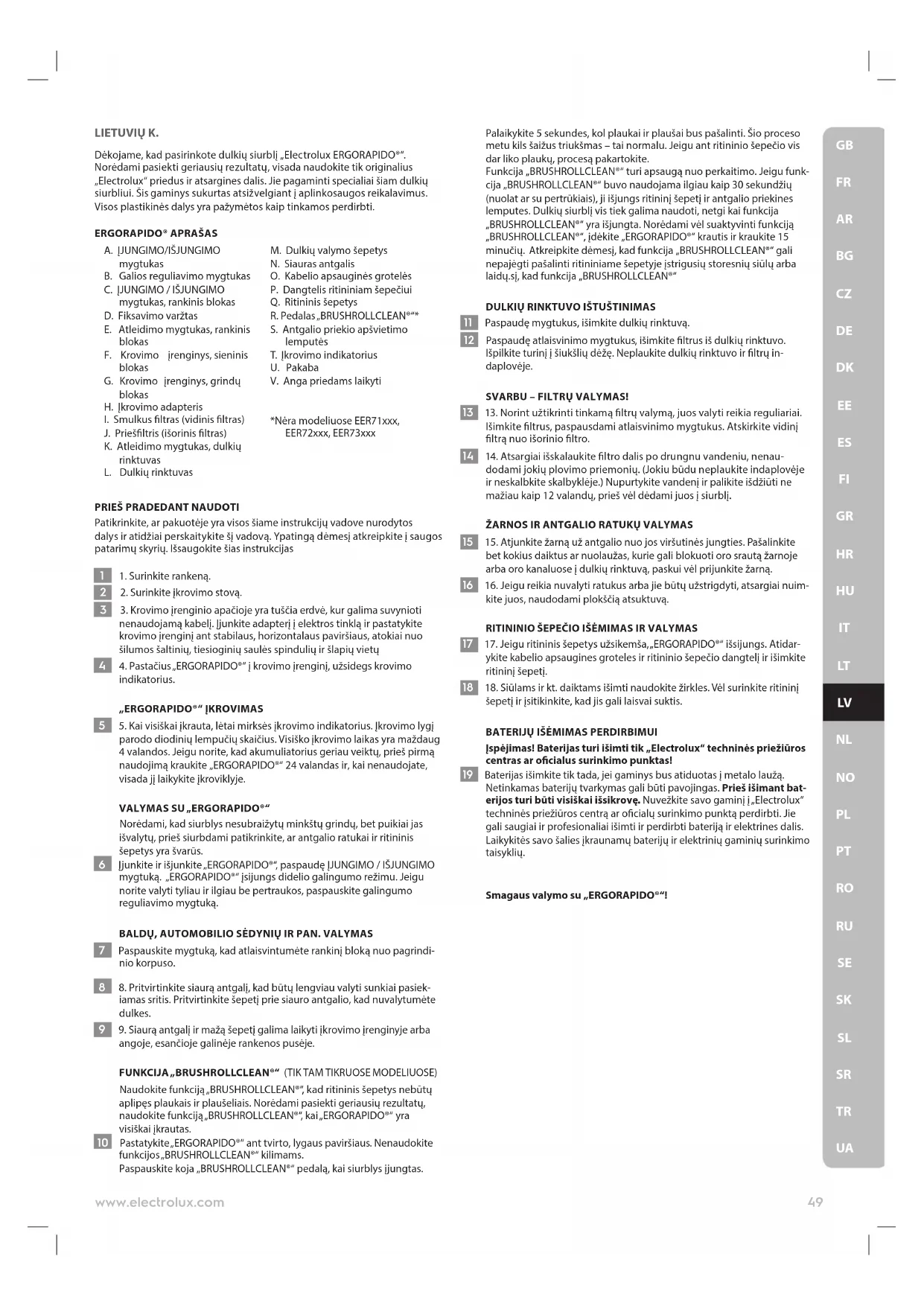 LIETUVIŲ K.

Dėkojame, kad pasirinkote dulkių siurblį „Electrolux ERGORAPIDO®". Norėdami pasiekti geriausių rezultatų, visada naudokite tik originalius „Electrolux" priedus ir atsargines dalis. Jie pagaminti specialiai šiam dulkių siurbliui. Šis gaminys sukurtas atsižvelgiant į aplinkosaugos reikalavimus. Visos plastikinės dalys yra pažymėtos kaip tinkamos perdirbti.

ERGORAPIDO® APRAŠAS

A. ĮJUNGIMO/IŠJUNGIMO mygtukas
B. Galios reguliavimo mygtukas
C. ĮJUNGIMO / IŠJUNGIMO mygtukas, rankinis blokas
D. Fiksavimo varžtas
E. Atleidimo mygtukas, rankinis blokas
F. Krovimo įrenginys, sieninis blokas
G. Krovimo įrenginys, grindų blokas
H. Įkrovimo adapteris
I. Smulkus filtras (vidinis filtras)
J. Priešfiltris (išorinis filtras)
K. Atleidimo mygtukas, dulkių rinktuvas
L. Dulkių rinktuvas

M. Dulkių valymo šepetys
N. Siauras antgalis
O. Kabelio apsauginės grotelės
P. Dangtelis ritininiam šepečiui
Q. Ritininis šepetys
R. Pedalas „BRUSHROLLCLEAN®"*
S. Antgalio priekio apšvietimo lemputės
T. Įkrovimo indikatorius
U. Pakaba
V. Anga priedams laikyti

*Nėra modeliuose EER71xxx, EER72xxx, EER73xxx

PRIEŠ PRADEDANT NAUDOTI
Patikrinkite, ar pakuotėje yra visos šiame instrukcijų vadove nurodytos dalys ir atidžiai perskaitykite šį vadovą. Ypatingą dėmesį atkreipkite į saugos patarimų skyrių. Išsaugokite šias instrukcijas

1 1. Surinkite rankeną.
2 2. Surinkite įkrovimo stovą.
3 3. Krovimo įrenginio apačioje yra tuščia erdvė, kur galima suvynioti nenaudojamą kabelį. Įjunkite adapterį į elektros tinklą ir pastatykite krovimo įrenginį ant stabilaus, horizontalaus paviršiaus, atokiai nuo šilumos šaltinių, tiesioginių saulės spindulių ir šlapių vietų
4 4. Pastačius „ERGORAPIDO®" į krovimo įrenginį, užsidegs krovimo indikatorius.

„ERGORAPIDO®" ĮKROVIMAS
5 5. Kai visiškai įkrauta, lėtai mirksės įkrovimo indikatorius. Įkrovimo lygį parodo diodinių lempučių skaičius. Visiško įkrovimo laikas yra maždaug 4 valandos. Jeigu norite, kad akumuliatorius geriau veiktų, prieš pirmą naudojimą kraukite „ERGORAPIDO®" 24 valandas ir, kai nenaudojate, visada jį laikykite įkroviklyje.

VALYMAS SU „ERGORAPIDO®"
Norėdami, kad siurblys nesubraižytų minkštų grindų, bet puikiai jas išvalytų, prieš siurbdami patikrinkite, ar antgalio ratukai ir ritininis šepetys yra švarūs.
6 Įjunkite ir išjunkite „ERGORAPIDO®", paspaudę ĮJUNGIMO / IŠJUNGIMO mygtuką. „ERGORAPIDO®" įsijungs didelio galingumo režimu. Jeigu norite valyti tyliau ir ilgiau be pertraukos, paspauskite galingumo reguliavimo mygtuką.

BALDŲ, AUTOMOBILIO SĖDYNIŲ IR PAN. VALYMAS
7 Paspauskite mygtuką, kad atlaisvintumėte rankinį bloką nuo pagrindinio korpuso.
8 8. Pritvirtinkite siaurą antgalį, kad būtų lengviau valyti sunkiai pasiekiamas sritis. Pritvirtinkite šepetį prie siauro antgalio, kad nuvalytumėte dulkes.
9 9. Siaurą antgalį ir mažą šepetį galima laikyti įkrovimo įrenginyje arba angoje, esančioje galinėje rankenos pusėje.

FUNKCIJA „BRUSHROLLCLEAN®" (TIK TAM TIKRUOSE MODELIUOSE)
Naudokite funkciją „BRUSHROLLCLEAN®", kad ritininis šepetys nebūtų aplipęs plaukais ir plaušeliais. Norėdami pasiekti geriausių rezultatų, naudokite funkciją „BRUSHROLLCLEAN®", kai „ERGORAPIDO®" yra visiškai įkrautas.
10 Pastatykite „ERGORAPIDO®" ant tvirto, lygaus paviršiaus. Nenaudokite funkcijos „BRUSHROLLCLEAN®" kilimams.
Paspauskite koja „BRUSHROLLCLEAN®" pedalą, kai siurblys įjungtas.

Palaikykite 5 sekundes, kol plaukai ir plaušai bus pašalinti. Šio proceso metu kils šaižus triukšmas – tai normalu. Jeigu ant ritininio šepečio vis dar liko plaukų, procesą pakartokite.
Funkcija „BRUSHROLLCLEAN®" turi apsaugą nuo perkaitimo. Jeigu funkcija „BRUSHROLLCLEAN®" buvo naudojama ilgiau kaip 30 sekundžių (nuolat ar su pertrūkiais), ji išjungs ritininį šepetį ir antgalio priekines lemputes. Dulkių siurblį vis tiek galima naudoti, netgi kai funkcija „BRUSHROLLCLEAN®" yra išjungta. Norėdami vėl suaktyvinti funkciją „BRUSHROLLCLEAN®", įdėkite „ERGORAPIDO®" krautis ir kraukite 15 minučių. Atkreipkite dėmesį, kad funkcija „BRUSHROLLCLEAN®" gali nepajėgti pašalinti ritininiame šepetyje įstrigusių storesnių siūlų arba laidų.sį, kad funkcija „BRUSHROLLCLEAN®"

DULKIŲ RINKTUVO IŠTUŠTINIMAS
11 Paspaudę mygtukus, išimkite dulkių rinktuvą.
12 Paspaudę atlaisvinimo mygtukus, išimkite filtrus iš dulkių rinktuvo. Išpilkite turinį į šiukšlių dėžę. Neplaukite dulkių rinktuvo ir filtrų indaplovėje.

SVARBU – FILTRŲ VALYMAS!
13 13. Norint užtikrinti tinkamą filtrų valymą, juos valyti reikia reguliariai. Išimkite filtrus, paspausdami atlaisvinimo mygtukus. Atskirkite vidinį filtrą nuo išorinio filtro.
14 14. Atsargiai išskalaukite filtro dalis po drungnu vandeniu, nenaudodami jokių plovimo priemonių. (Jokiu būdu neplaukite indaplovėje ir neskalbkite skalbyklėje.) Nupurtykite vandenį ir palikite išdžiūti ne mažiau kaip 12 valandų, prieš vėl dėdami juos į siurblį.

ŽARNOS IR ANTGALIO RATUKŲ VALYMAS
15 15. Atjunkite žarną už antgalio nuo jos viršutinės jungties. Pašalinkite bet kokius daiktus ar nuolaužas, kurie gali blokuoti oro srautą žarnoje arba oro kanaluose į dulkių rinktuvą, paskui vėl prijunkite žarną.
16 16. Jeigu reikia nuvalyti ratukus arba jie būtų užstrigdyti, atsargiai nuimkite juos, naudodami plokščią atsuktuvą.

RITININIO ŠEPEČIO IŠĖMIMAS IR VALYMAS
17 17. Jeigu ritininis šepetys užsikemša, „ERGORAPIDO®" išsijungs. Atidarykite kabelio apsaugines groteles ir ritininio šepečio dangtelį ir išimkite ritininį šepetį.
18 18. Siūlams ir kt. daiktams išimti naudokite žirkles. Vėl surinkite ritininį šepetį ir įsitikinkite, kad jis gali laisvai suktis.

BATERIJŲ IŠĖMIMAS PERDIRBIMUI
Įspėjimas! Baterijas turi išimti tik „Electrolux" techninės priežiūros centras ar oficialus surinkimo punktas!
19 Baterijas išimkite tik tada, jei gaminys bus atiduotas į metalo laužą. Netinkamas baterijų tvarkymas gali būti pavojingas. Prieš išimant baterijos turi būti visiškai išsikrovę. Nuvežkite savo gaminį į „Electrolux" techninės priežiūros centrą ar oficialų surinkimo punktą perdirbti. Jie gali saugiai ir profesionaliai išimti ir perdirbti bateriją ir elektrines dalis. Laikykitės savo šalies įkraunamų baterijų ir elektrinių gaminių surinkimo taisyklių.

Smagaus valymo su „ERGORAPIDO®"!

GB
FR
AR
BG
CZ
DE
DK
EE
ES
FI
GR
HR
HU
IT
LT
LV
NL
NO
PL
PT
RO
RU
SE
SK
SL
SR
TR
UA

www.electrolux.com
49